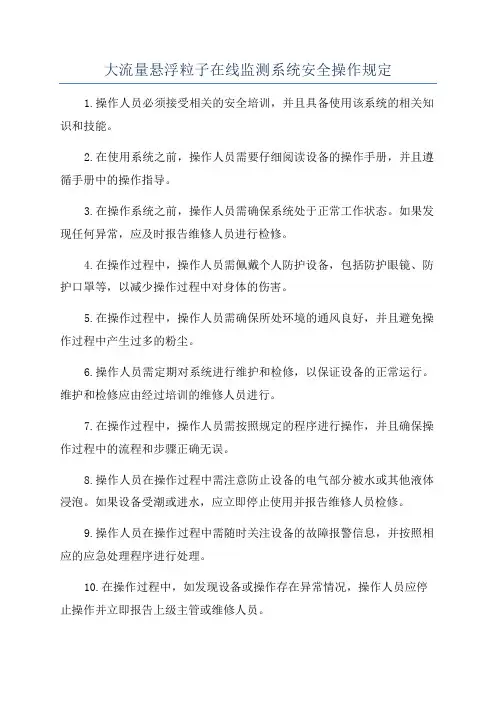 大流量悬浮粒子在线监测系统安全操作规定

1.操作人员必须接受相关的安全培训，并且具备使用该系统的相关知识和技能。

2.在使用系统之前，操作人员需要仔细阅读设备的操作手册，并且遵循手册中的操作指导。

3.在操作系统之前，操作人员需确保系统处于正常工作状态。如果发现任何异常，应及时报告维修人员进行检修。

4.在操作过程中，操作人员需佩戴个人防护设备，包括防护眼镜、防护口罩等，以减少操作过程中对身体的伤害。

5.在操作过程中，操作人员需确保所处环境的通风良好，并且避免操作过程中产生过多的粉尘。

6.操作人员需定期对系统进行维护和检修，以保证设备的正常运行。维护和检修应由经过培训的维修人员进行。

7.在操作过程中，操作人员需按照规定的程序进行操作，并且确保操作过程中的流程和步骤正确无误。

8.操作人员在操作过程中需注意防止设备的电气部分被水或其他液体浸泡。如果设备受潮或进水，应立即停止使用并报告维修人员检修。

9.操作人员在操作过程中需随时关注设备的故障报警信息，并按照相应的应急处理程序进行处理。

10.在操作过程中，如发现设备或操作存在异常情况，操作人员应停止操作并立即报告上级主管或维修人员。